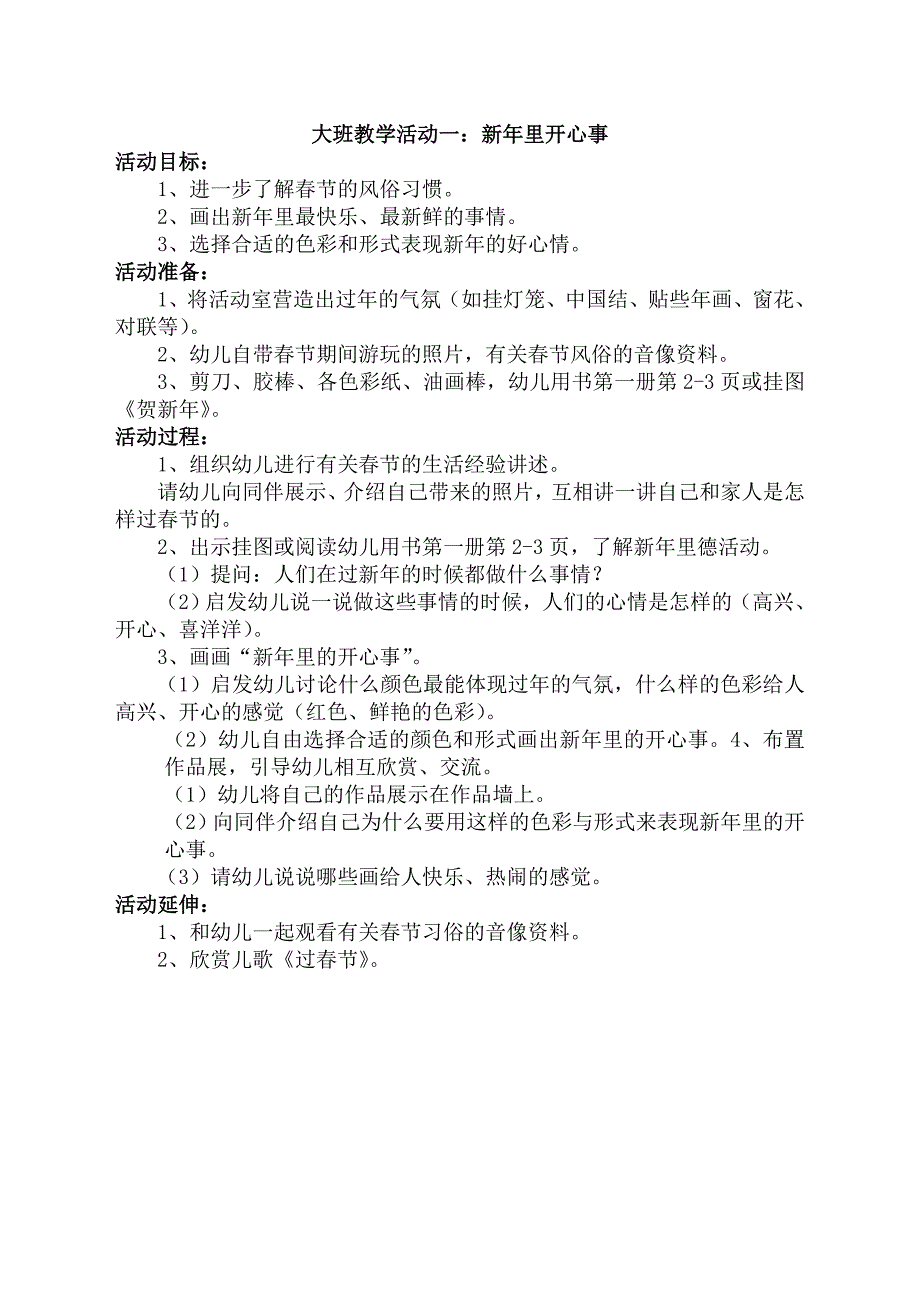 大班教学活动一：新年里开心事

活动目标：

1、进一步了解春节的风俗习惯。

2、画出新年里最快乐、最新鲜的事情。

3、选择合适的色彩和形式表现新年的好心情。

活动准备：

1、将活动室营造出过年的气氛（如挂灯笼、中国结、贴些年画、窗花、对联等）。

2、幼儿自带春节期间游玩的照片，有关春节风俗的音像资料。

3、剪刀、胶棒、各色彩纸、油画棒，幼儿用书第一册第 2-3 页或挂图《贺新年》。

活动过程：

1、组织幼儿进行有关春节的生活经验讲述。

请幼儿向同伴展示、介绍自己带来的照片，互相讲一讲自己和家人是怎样过春节的。

2、出示挂图或阅读幼儿用书第一册第 2-3 页，了解新年里德活动。

（1）提问：人们在过新年的时候都做什么事情？

（2）启发幼儿说一说做这些事情的时候，人们的心情是怎样的（高兴、开心、喜洋洋）。

3、画画“新年里的开心事”。

（1）启发幼儿讨论什么颜色最能体现过年的气氛，什么样的色彩给人高兴、开心的感觉（红色、鲜艳的色彩）。

（2）幼儿自由选择合适的颜色和形式画出新年里的开心事。4、布置作品展，引导幼儿相互欣赏、交流。

（1）幼儿将自己的作品展示在作品墙上。

（2）向同伴介绍自己为什么要用这样的色彩与形式来表现新年里的开心事。

（3）请幼儿说说哪些画给人快乐、热闹的感觉。

活动延伸：

1、和幼儿一起观看有关春节习俗的音像资料。

2、欣赏儿歌《过春节》。